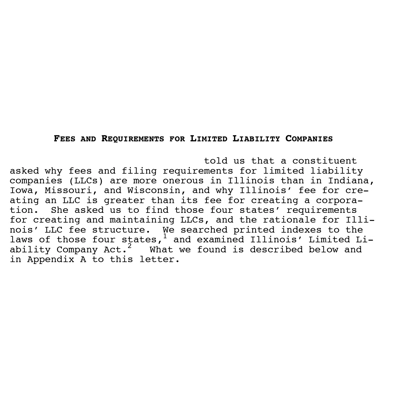 FEES AND REQUIREMENTS FOR LIMITED LIABILITY COMPANIES

told us that a constituent asked why fees and filing requirements for limited liability companies (LLCs) are more onerous in Illinois than in Indiana, Iowa, Missouri, and Wisconsin, and why Illinois' fee for creating an LLC is greater than its fee for creating a corporation. She asked us to find those four states' requirements for creating and maintaining LLCs, and the rationale for Illinois' LLC fee structure. We searched printed indexes to the laws of those four states,$^{1}$ and examined Illinois' Limited Liability Company Act.$^{2}$ What we found is described below and in Appendix A to this letter.